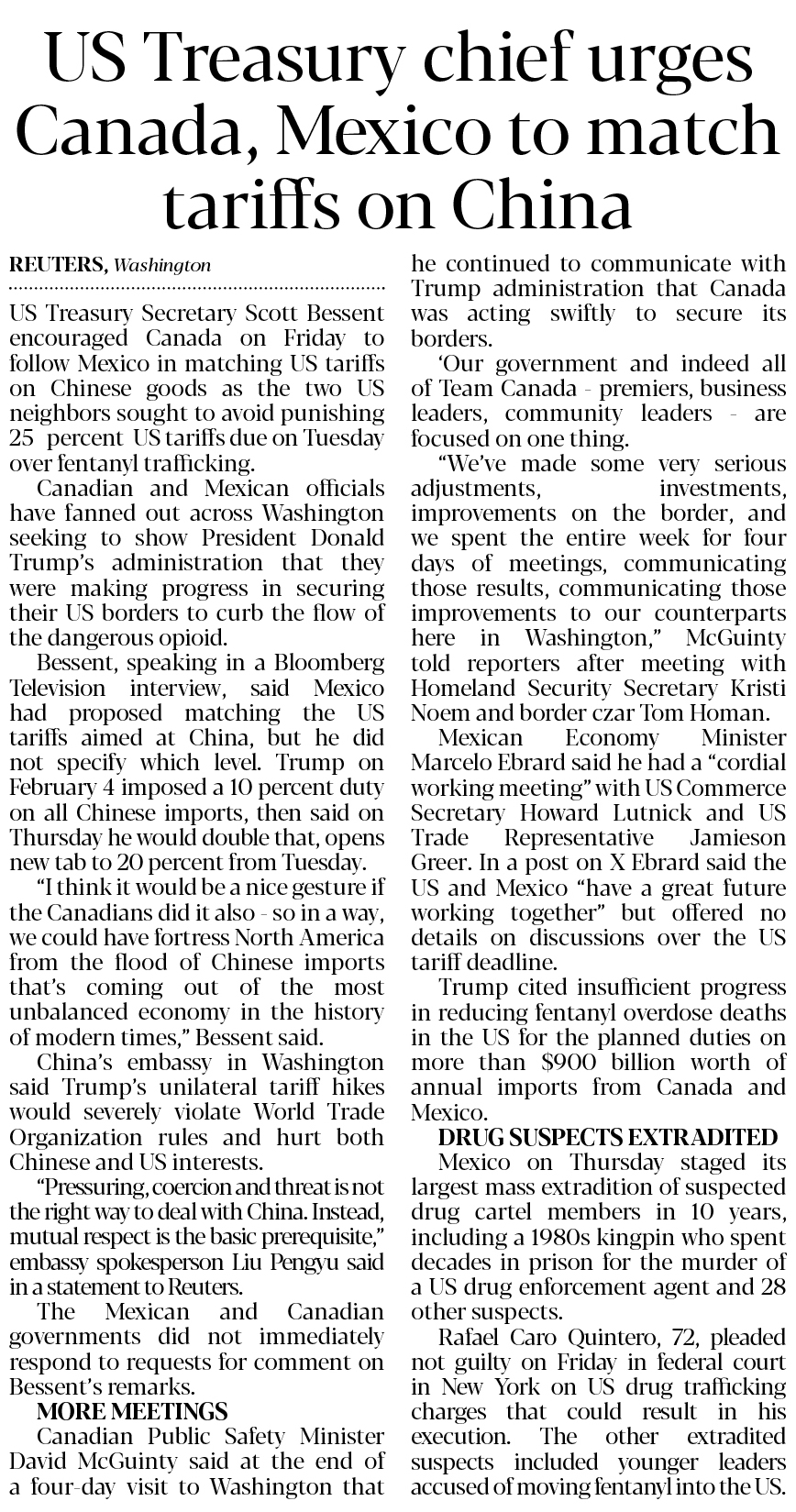 US Treasury chief urges Canada, Mexico to match tariffs on China

REUTERS, Washington

US Treasury Secretary Scott Bessent encouraged Canada on Friday to follow Mexico in matching US tariffs on Chinese goods as the two US neighbors sought to avoid punishing 25 percent US tariffs due on Tuesday over fentanyl trafficking.

Canadian and Mexican officials have fanned out across Washington seeking to show President Donald Trump's administration that they were making progress in securing their US borders to curb the flow of the dangerous opioid.

Bessent, speaking in a Bloomberg Television interview, said Mexico had proposed matching the US tariffs aimed at China, but he did not specify which level. Trump on February 4 imposed a 10 percent duty on all Chinese imports, then said on Thursday he would double that, opens new tab to 20 percent from Tuesday.

"I think it would be a nice gesture if the Canadians did it also - so in a way, we could have fortress North America from the flood of Chinese imports that's coming out of the most unbalanced economy in the history of modern times," Bessent said.

China's embassy in Washington said Trump's unilateral tariff hikes would severely violate World Trade Organization rules and hurt both Chinese and US interests.

"Pressuring, coercion and threat is not the right way to deal with China. Instead, mutual respect is the basic prerequisite," embassy spokesperson Liu Pengyu said in a statement to Reuters.

The Mexican and Canadian governments did not immediately respond to requests for comment on Bessent's remarks.

MORE MEETINGS

Canadian Public Safety Minister David McGuinty said at the end of a four-day visit to Washington that he continued to communicate with Trump administration that Canada was acting swiftly to secure its borders.

'Our government and indeed all of Team Canada - premiers, business leaders, community leaders - are focused on one thing.

"We've made some very serious adjustments, investments, improvements on the border, and we spent the entire week for four days of meetings, communicating those results, communicating those improvements to our counterparts here in Washington," McGuinty told reporters after meeting with Homeland Security Secretary Kristi Noem and border czar Tom Homan.

Mexican Economy Minister Marcelo Ebrard said he had a "cordial working meeting" with US Commerce Secretary Howard Lutnick and US Trade Representative Jamieson Greer. In a post on X Ebrard said the US and Mexico "have a great future working together" but offered no details on discussions over the US tariff deadline.

Trump cited insufficient progress in reducing fentanyl overdose deaths in the US for the planned duties on more than $900 billion worth of annual imports from Canada and Mexico.

DRUG SUSPECTS EXTRADITED

Mexico on Thursday staged its largest mass extradition of suspected drug cartel members in 10 years, including a 1980s kingpin who spent decades in prison for the murder of a US drug enforcement agent and 28 other suspects.

Rafael Caro Quintero, 72, pleaded not guilty on Friday in federal court in New York on US drug trafficking charges that could result in his execution. The other extradited suspects included younger leaders accused of moving fentanyl into the US.